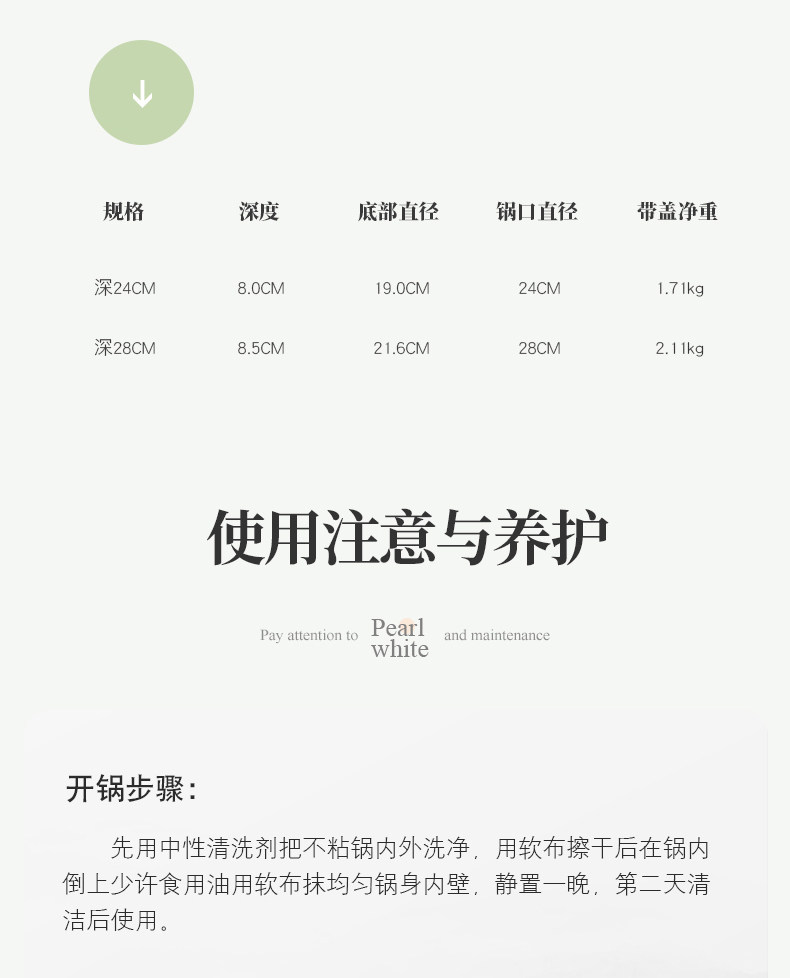 ↓

| 规格 | 深度 | 底部直径 | 锅口直径 | 带盖净重 |
|---|---|---|---|---|
| 深24CM | 8.0CM | 19.0CM | 24CM | 1.71kg |
| 深28CM | 8.5CM | 21.6CM | 28CM | 2.11kg |

使用注意与养护

Pay attention to Pearl white and maintenance

开锅步骤:

先用中性清洗剂把不粘锅内外洗净，用软布擦干后在锅内倒上少许食用油用软布抹均匀锅身内壁，静置一晚，第二天清洁后使用。